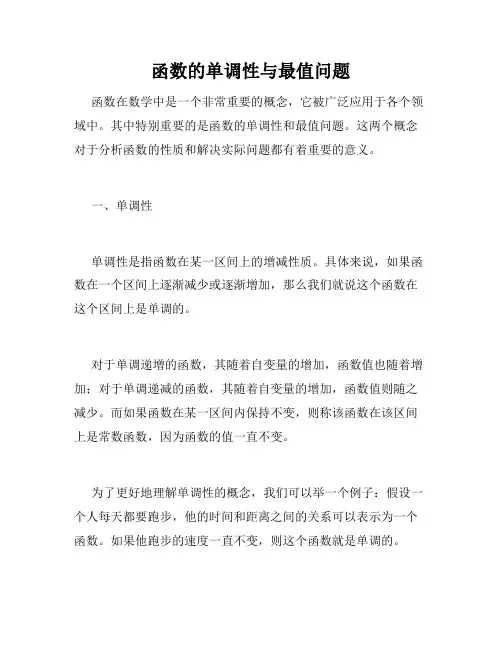 函数的单调性与最值问题

函数在数学中是一个非常重要的概念，它被广泛应用于各个领域中。其中特别重要的是函数的单调性和最值问题。这两个概念对于分析函数的性质和解决实际问题都有着重要的意义。

一、单调性

单调性是指函数在某一区间上的增减性质。具体来说，如果函数在一个区间上逐渐减少或逐渐增加，那么我们就说这个函数在这个区间上是单调的。

对于单调递增的函数，其随着自变量的增加，函数值也随着增加；对于单调递减的函数，其随着自变量的增加，函数值则随之减少。而如果函数在某一区间内保持不变，则称该函数在该区间上是常数函数，因为函数的值一直不变。

为了更好地理解单调性的概念，我们可以举一个例子：假设一个人每天都要跑步，他的时间和距离之间的关系可以表示为一个函数。如果他跑步的速度一直不变，则这个函数就是单调的。